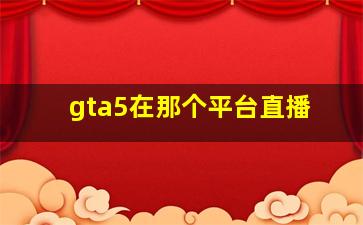 gta5在那个平台直播